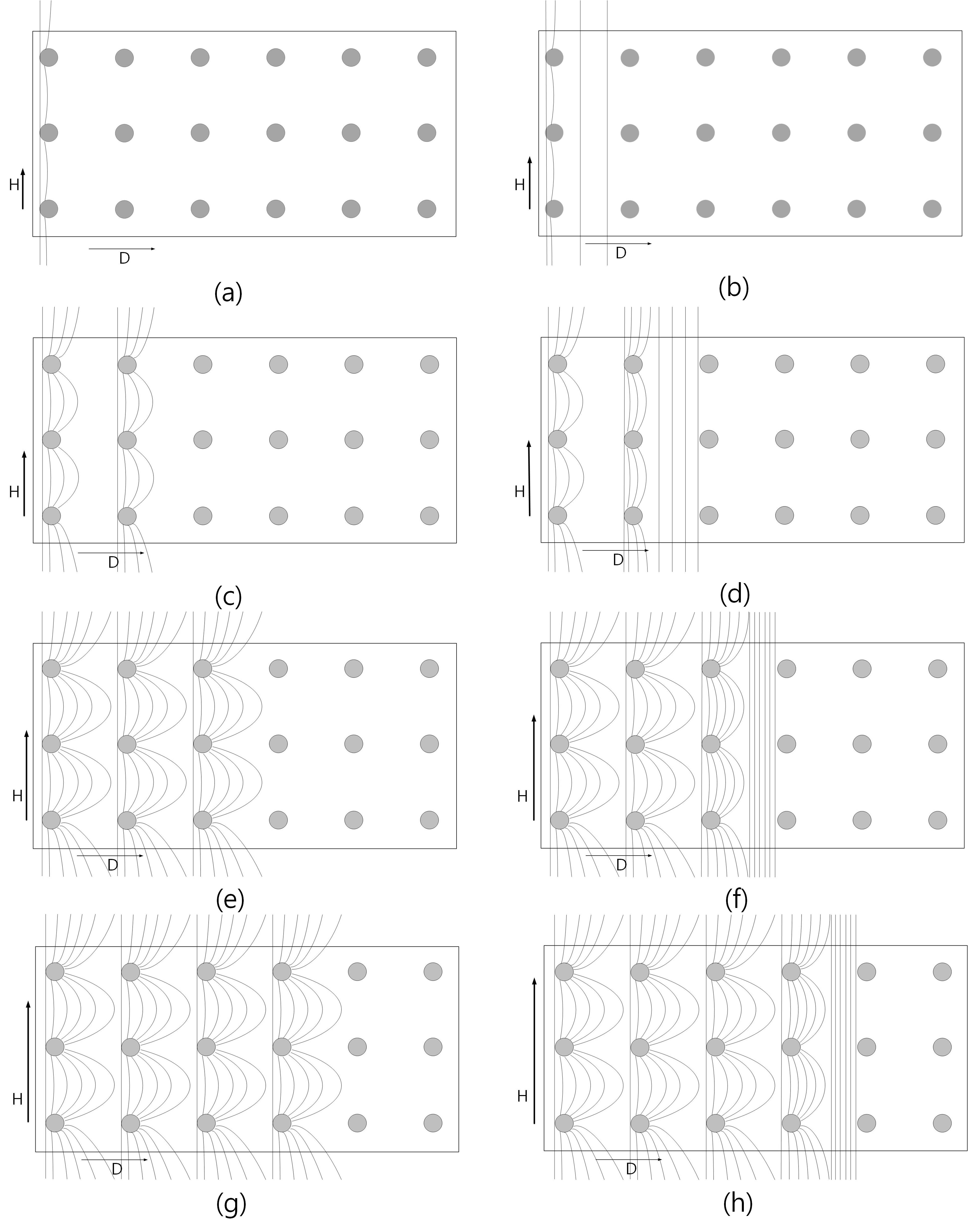 H
D
(a)

H
D
(b)

H
D
(c)

H
D
(d)

H
D
(e)

H
D
(f)

H
D
(g)

H
D
(h)